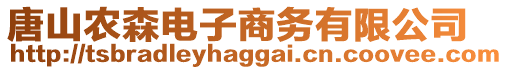 唐山农森电子商务有限公司
http://tsbradleyhaggai.cn.coovee.com